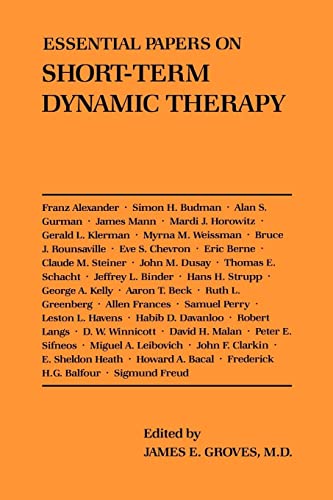 ESSENTIAL PAPERS ON
SHORT-TERM DYNAMIC THERAPY

Franz Alexander · Simon H. Budman · Alan S. Gurman · James Mann · Mardi J. Horowitz · Gerald L. Klerman · Myrna M. Weissman · Bruce J. Rounsaville · Eve S. Chevron · Eric Berne · Claude M. Steiner · John M. Dusay · Thomas E. Schacht · Jeffrey L. Binder · Hans H. Strupp · George A. Kelly · Aaron T. Beck · Ruth L. Greenberg · Allen Frances · Samuel Perry · Leston L. Havens · Habib D. Davanloo · Robert Langs · D. W. Winnicott · David H. Malan · Peter E. Sifneos · Miguel A. Leibovich · John F. Clarkin · E. Sheldon Heath · Howard A. Bacal · Frederick H.G. Balfour · Sigmund Freud

Edited by
JAMES E. GROVES, M.D.